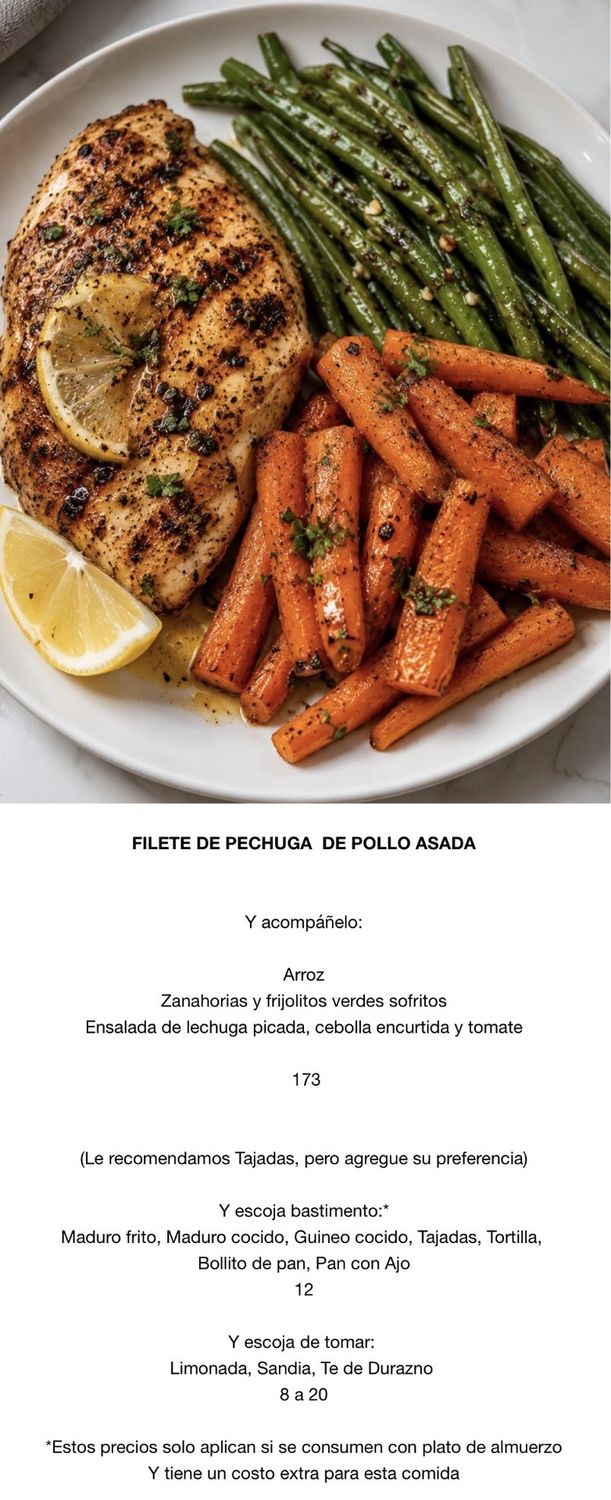 FILETE DE PECHUGA  DE POLLO ASADA

Y acompáñelo:

Arroz
Zanahorias y frijolitos verdes sofritos
Ensalada de lechuga picada, cebolla encurtida y tomate

173

(Le recomendamos Tajadas, pero agregue su preferencia)

Y escoja bastimento:*
Maduro frito, Maduro cocido, Guineo cocido, Tajadas, Tortilla, Bollito de pan, Pan con Ajo
12

Y escoja de tomar:
Limonada, Sandia, Te de Durazno
8 a 20

*Estos precios solo aplican si se consumen con plato de almuerzo
Y tiene un costo extra para esta comida